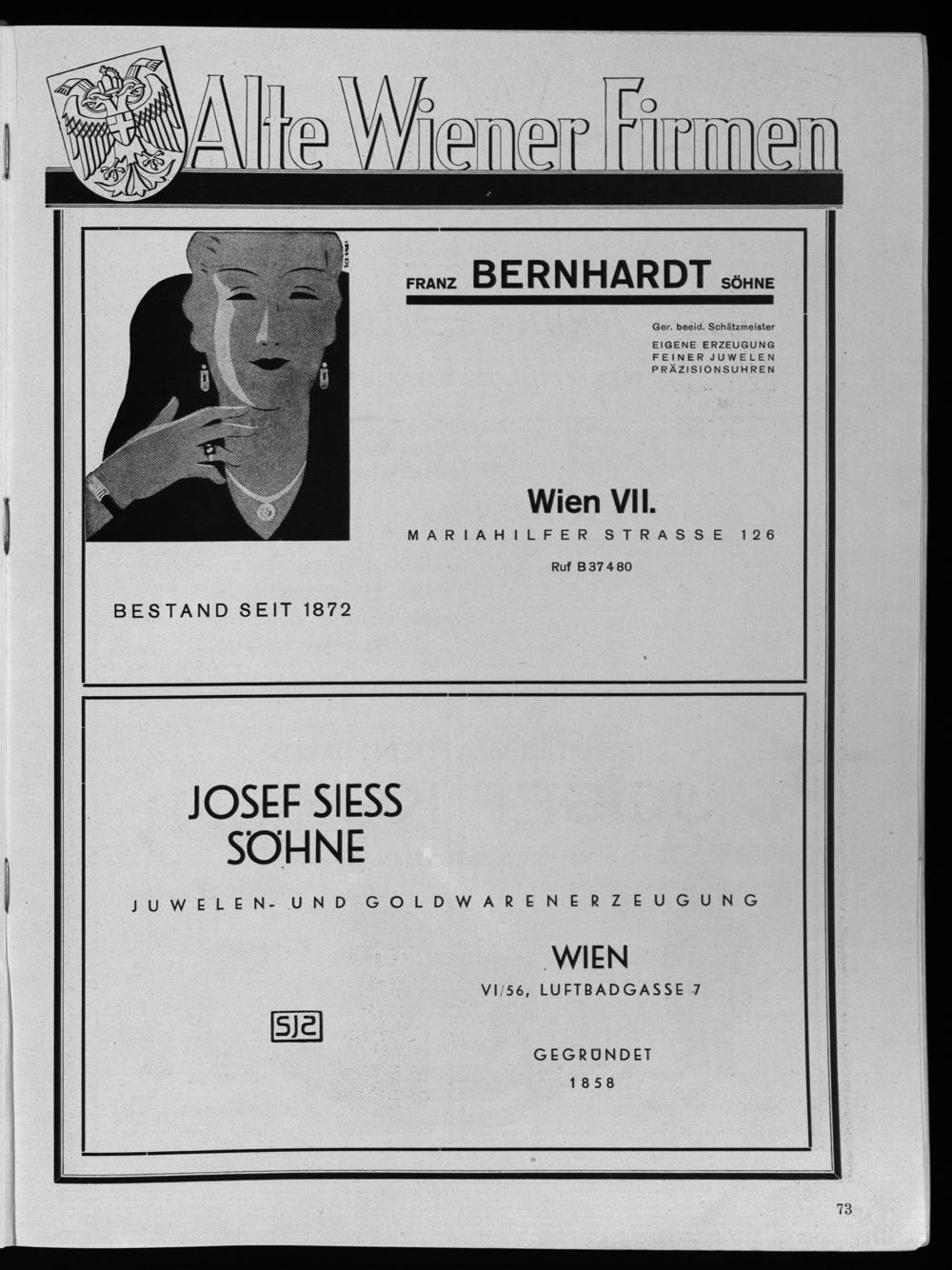 Alte Wiener Firmen

FRANZ BERNHARDT SÖHNE

Ger. beeid. Schätzmeister
EIGENE ERZEUGUNG
FEINER JUWELEN
PRÄZISIONSUHREN

Wien VII.
MARIAHILFER STRASSE 126

Ruf B 37 4 80

BESTAND SEIT 1872

JOSEF SIESS
SÖHNE

JUWELEN- UND GOLDWARENERZEUGUNG

WIEN
VI/56, LUFTBADGASSE 7

SJS

GEGRÜNDET
1858

73